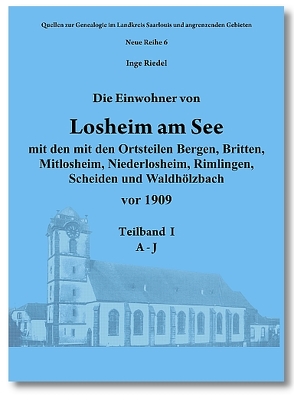 Quellen zur Genealogie im Landkreis Saarlouis und angrenzenden Gebieten

Neue Reihe 6

Inge Riedel

Die Einwohner von

Losheim am See

mit den mit den Ortsteilen Bergen, Britten, Mitlosheim, Niederlosheim, Rimlingen, Scheiden und Waldhölzbach

vor 1909

Teilband I
A - J